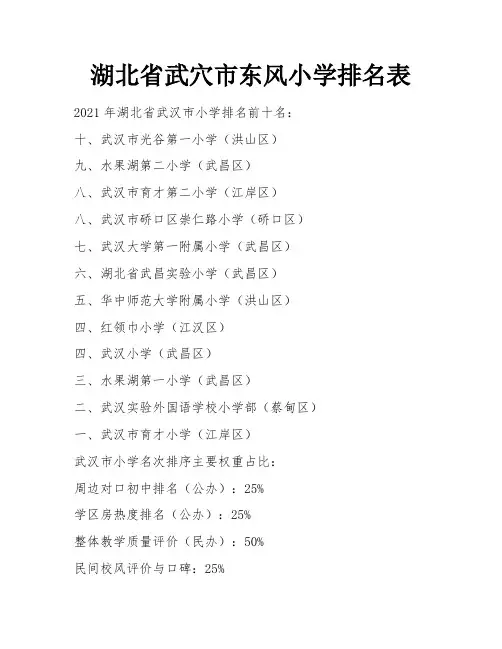 湖北省武穴市东风小学排名表

2021 年湖北省武汉市小学排名前十名：

十、武汉市光谷第一小学（洪山区）

九、水果湖第二小学（武昌区）

八、武汉市育才第二小学（江岸区）

八、武汉市硚口区崇仁路小学（硚口区）

七、武汉大学第一附属小学（武昌区）

六、湖北省武昌实验小学（武昌区）

五、华中师范大学附属小学（洪山区）

四、红领巾小学（江汉区）

四、武汉小学（武昌区）

三、水果湖第一小学（武昌区）

二、武汉实验外国语学校小学部（蔡甸区）

一、武汉市育才小学（江岸区）

武汉市小学名次排序主要权重占比：

周边对口初中排名（公办）：25%

学区房热度排名（公办）：25%

整体教学质量评价（民办）：50%

民间校风评价与口碑：25%